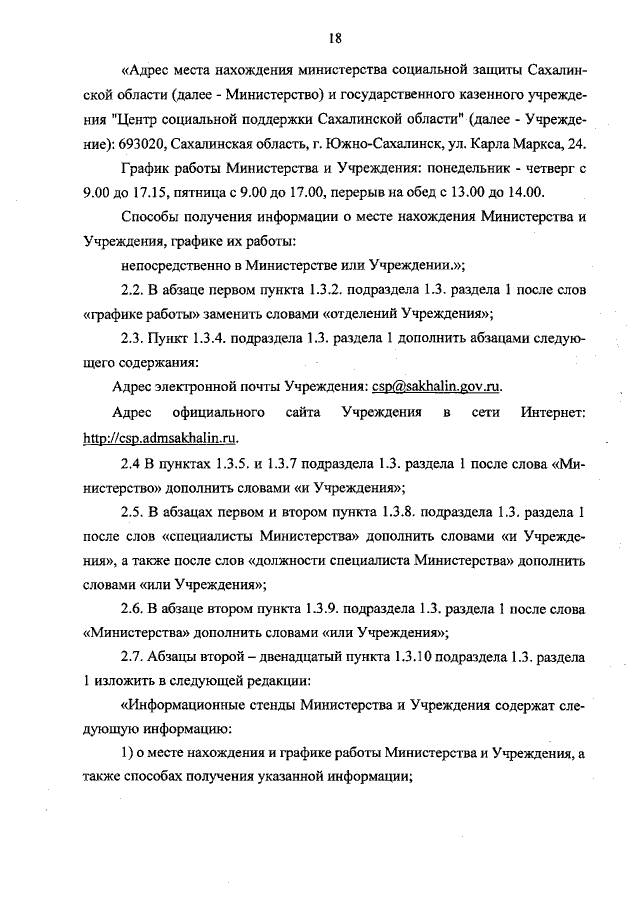 18

«Адрес места нахождения министерства социальной защиты Сахалинской области (далее - Министерство) и государственного казенного учреждения "Центр социальной поддержки Сахалинской области" (далее - Учреждение): 693020, Сахалинская область, г. Южно-Сахалинск, ул. Карла Маркса, 24.

График работы Министерства и Учреждения: понедельник - четверг с 9.00 до 17.15, пятница с 9.00 до 17.00, перерыв на обед с 13.00 до 14.00.

Способы получения информации о месте нахождения Министерства и Учреждения, графике их работы:

непосредственно в Министерстве или Учреждении.»;

2.2. В абзаце первом пункта 1.3.2. подраздела 1.3. раздела 1 после слов «графике работы» заменить словами «отделений Учреждения»;

2.3. Пункт 1.3.4. подраздела 1.3. раздела 1 дополнить абзацами следующего содержания:

Адрес электронной почты Учреждения: csp@sakhalin.gov.ru.

Адрес официального сайта Учреждения в сети Интернет: http://csp.admsakhalin.ru.

2.4 В пунктах 1.3.5. и 1.3.7 подраздела 1.3. раздела 1 после слова «Министерство» дополнить словами «и Учреждения»;

2.5. В абзацах первом и втором пункта 1.3.8. подраздела 1.3. раздела 1 после слов «специалисты Министерства» дополнить словами «и Учреждения», а также после слов «должности специалиста Министерства» дополнить словами «или Учреждения»;

2.6. В абзаце втором пункта 1.3.9. подраздела 1.3. раздела 1 после слова «Министерства» дополнить словами «или Учреждения»;

2.7. Абзацы второй – двенадцатый пункта 1.3.10 подраздела 1.3. раздела 1 изложить в следующей редакции:

«Информационные стенды Министерства и Учреждения содержат следующую информацию:

1) о месте нахождения и графике работы Министерства и Учреждения, а также способах получения указанной информации;